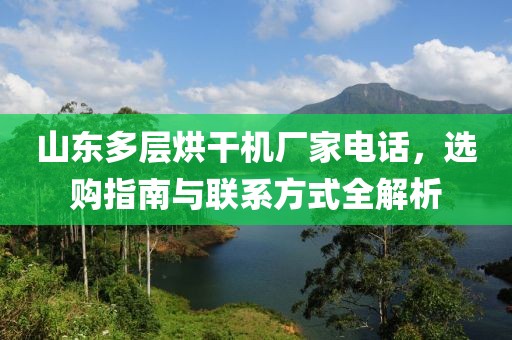 山东多层烘干机厂家电话，选购指南与联系方式全解析